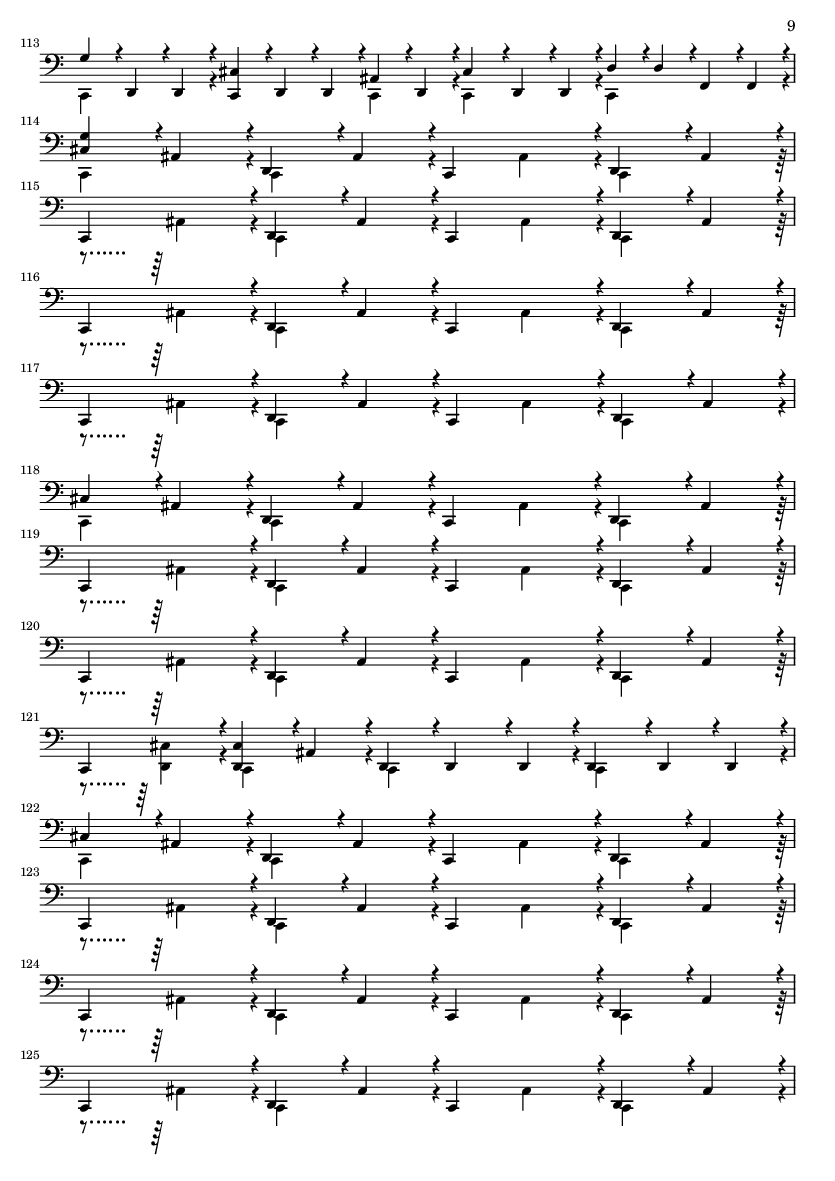 9

113

114

115

116

117

118

119

120

121

122

123

124

125